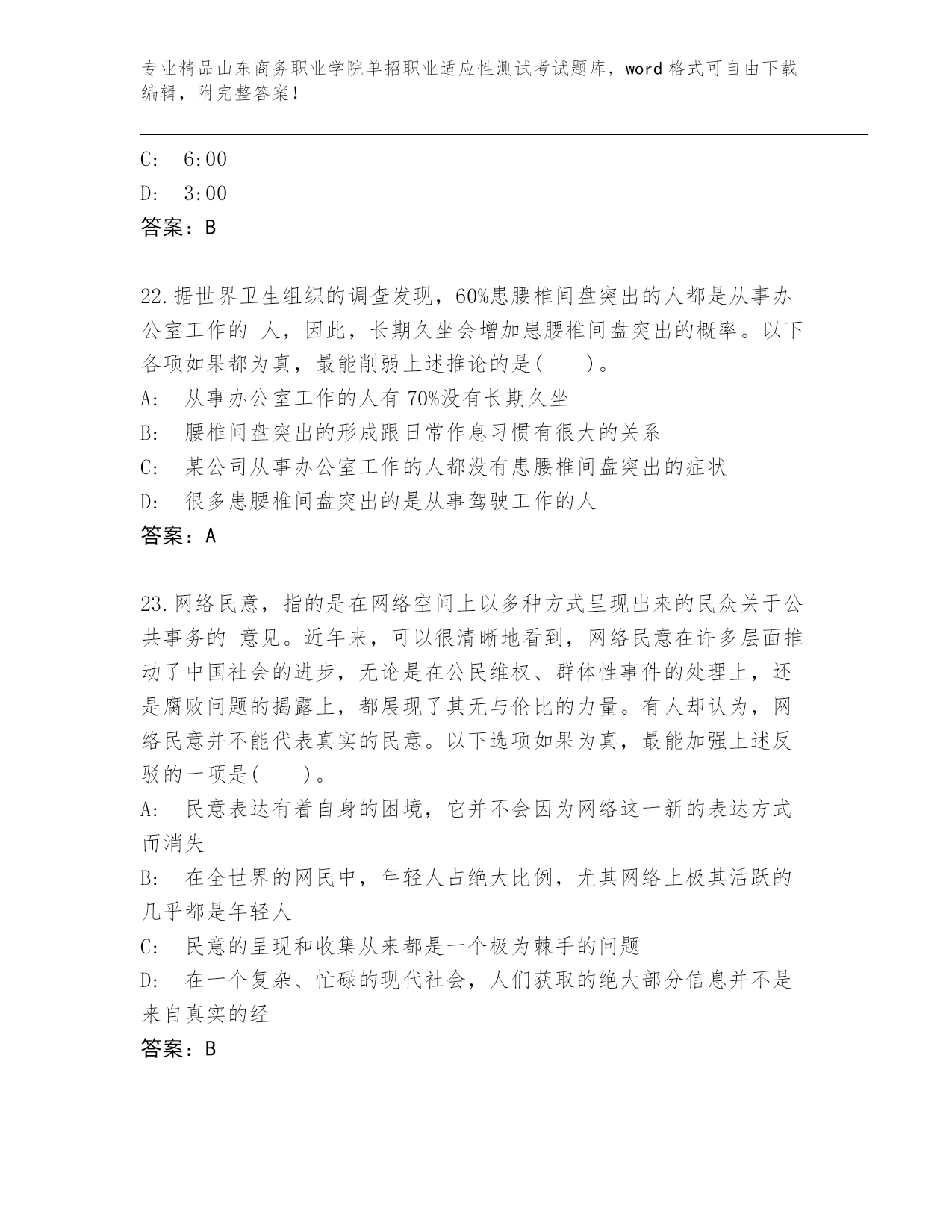 专业精品山东商务职业学院单招职业适应性测试考试题库，word 格式可自由下载编辑，附完整答案！

C:　6:00

D:　3:00

答案：B

22.据世界卫生组织的调查发现，60%患腰椎间盘突出的人都是从事办公室工作的 人，因此，长期久坐会增加患腰椎间盘突出的概率。以下各项如果都为真，最能削弱上述推论的是(　　)。

A:　从事办公室工作的人有 70%没有长期久坐

B:　腰椎间盘突出的形成跟日常作息习惯有很大的关系

C:　某公司从事办公室工作的人都没有患腰椎间盘突出的症状

D:　很多患腰椎间盘突出的是从事驾驶工作的人

答案：A

23.网络民意，指的是在网络空间上以多种方式呈现出来的民众关于公共事务的 意见。近年来，可以很清晰地看到，网络民意在许多层面推动了中国社会的进步，无论是在公民维权、群体性事件的处理上，还是腐败问题的揭露上，都展现了其无与伦比的力量。有人却认为，网络民意并不能代表真实的民意。以下选项如果为真，最能加强上述反驳的一项是(　　)。

A:　民意表达有着自身的困境，它并不会因为网络这一新的表达方式而消失

B:　在全世界的网民中，年轻人占绝大比例，尤其网络上极其活跃的几乎都是年轻人

C:　民意的呈现和收集从来都是一个极为棘手的问题

D:　在一个复杂、忙碌的现代社会，人们获取的绝大部分信息并不是来自真实的经

答案：B